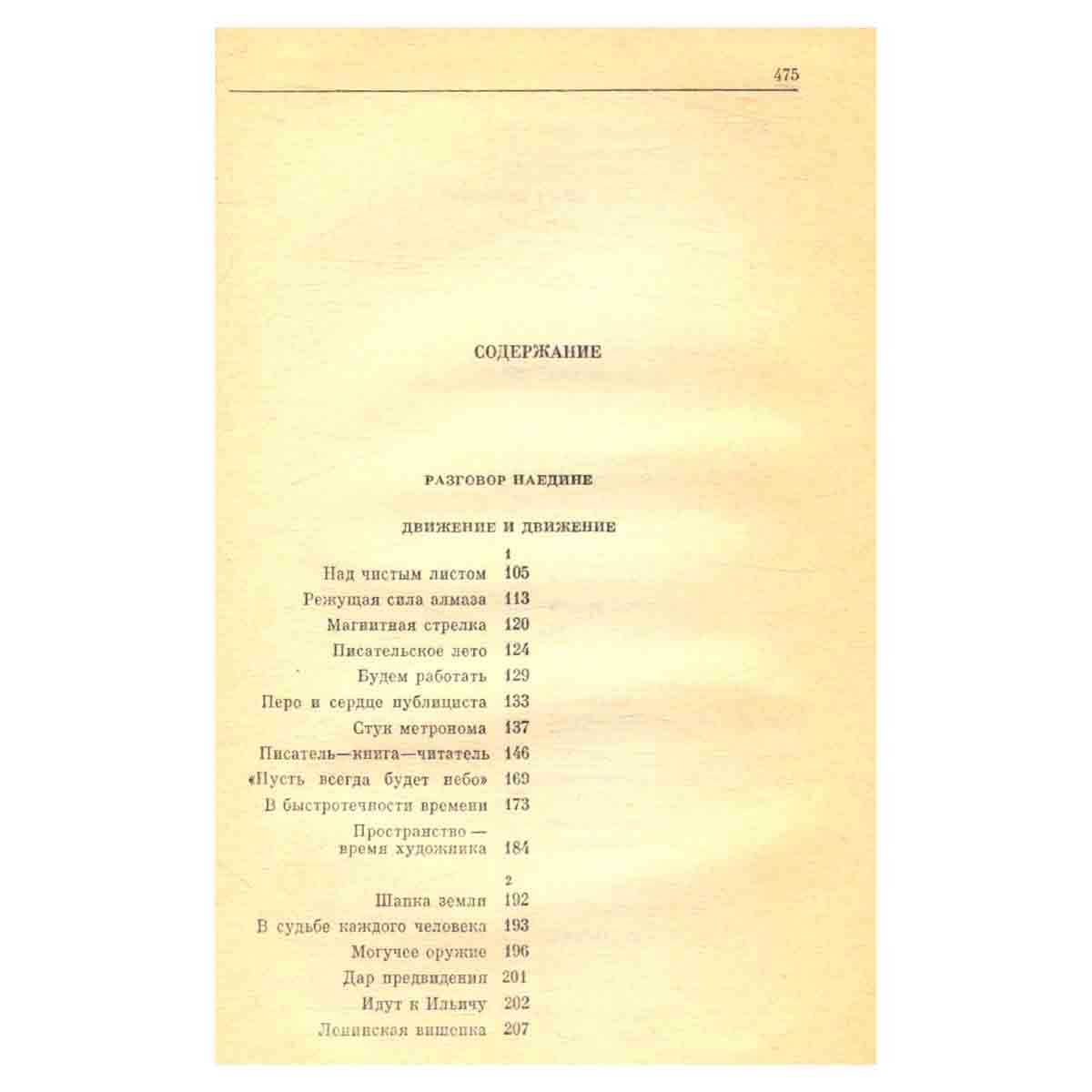 475

СОДЕРЖАНИЕ

РАЗГОВОР НАЕДИНЕ

ДВИЖЕНИЕ И ДВИЖЕНИЕ

1

Над чистым листом 105
Режущая сила алмаза 113
Магнитная стрелка 120
Писательское лето 124
Будем работать 129
Перо и сердце публициста 133
Стук метронома 137
Писатель—книга—читатель 146
«Пусть всегда будет небо» 169
В быстротечности времени 173
Пространство — время художника 184

2

Шапка земли 192
В судьбе каждого человека 193
Могучее оружие 196
Дар предвидения 201
Идут к Ильичу 202
Ленинская вишенка 207